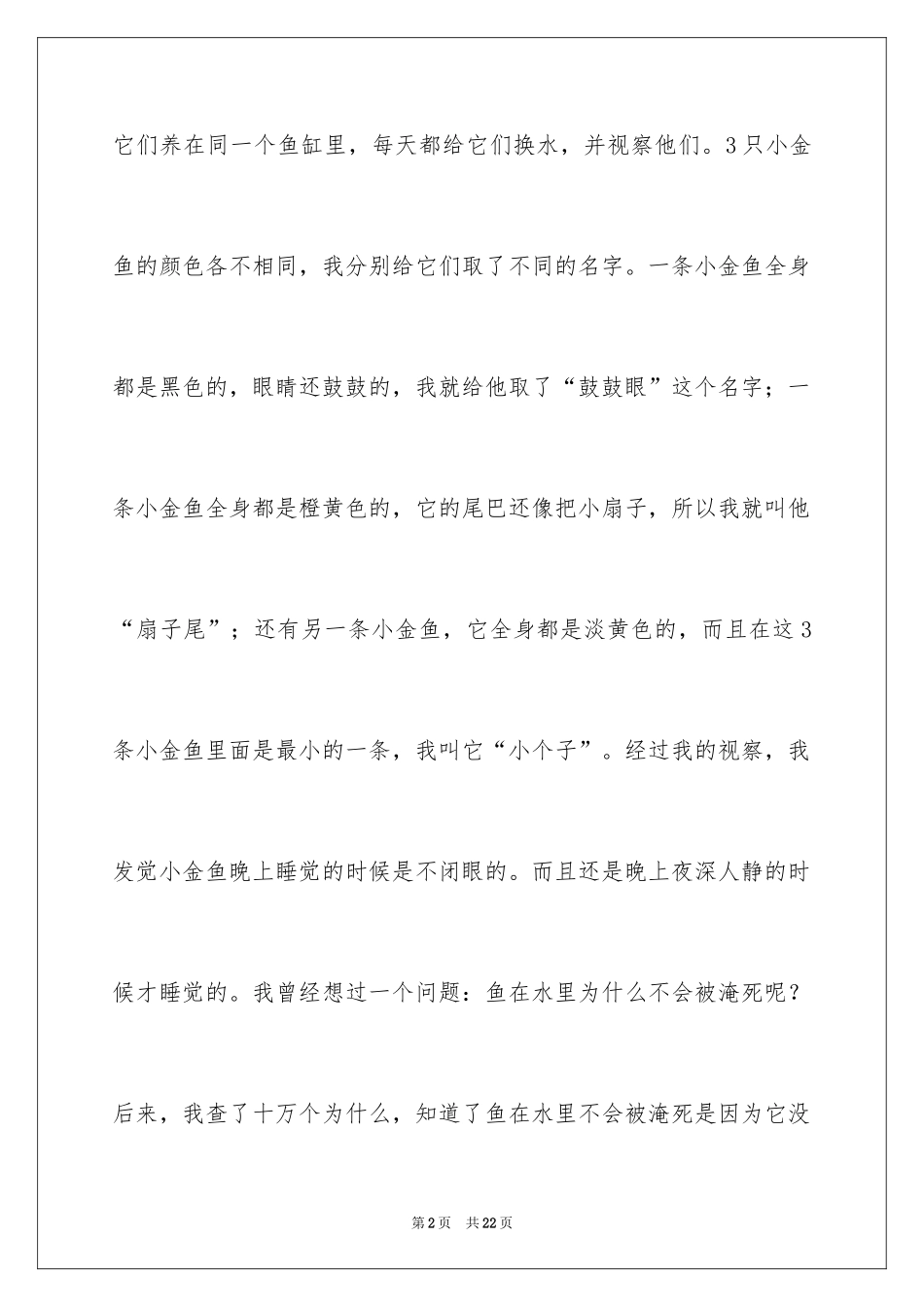 它们养在同一个鱼缸里，每天都给它们换水，并视察他们。3只小金鱼的颜色各不相同，我分别给它们取了不同的名字。一条小金鱼全身都是黑色的，眼睛还鼓鼓的，我就给他取了“鼓鼓眼”这个名字；一条小金鱼全身都是橙黄色的，它的尾巴还像把小扇子，所以我就叫他“扇子尾”；还有另一条小金鱼，它全身都是淡黄色的，而且在这3条小金鱼里面是最小的一条，我叫它“小个子”。经过我的视察，我发觉小金鱼晚上睡觉的时候是不闭眼的。而且还是晚上夜深人静的时候才睡觉的。我曾经想过一个问题：鱼在水里为什么不会被淹死呢？后来，我查了十万个为什么，知道了鱼在水里不会被淹死是因为它没

第2页 共22页